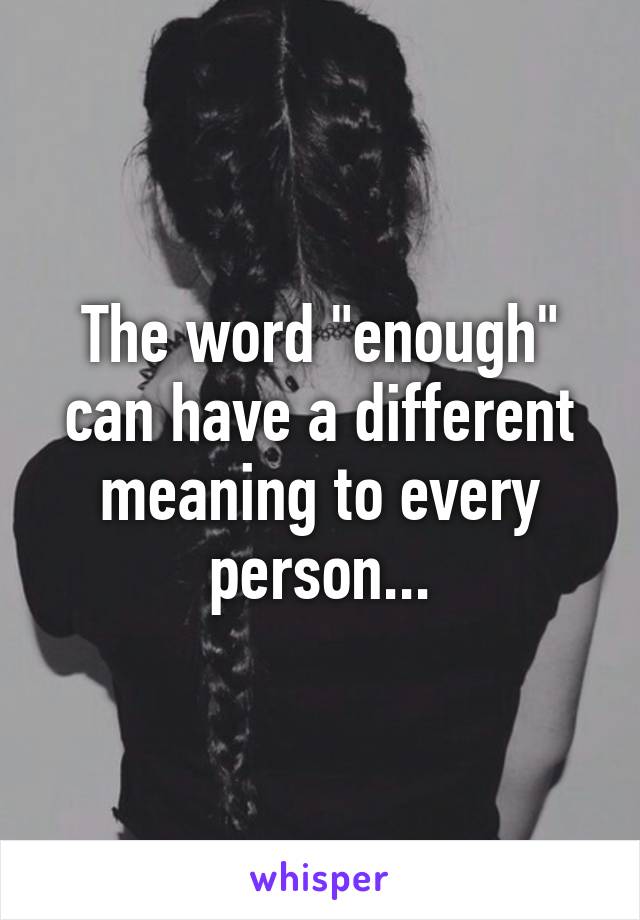 The word "enough" can have a different meaning to every person...

whisper